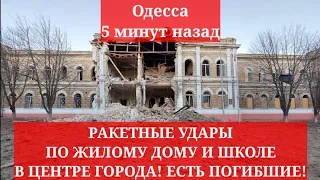 Одесса
5 минут назад

РАКЕТНЫЕ УДАРЫ
ПО ЖИЛОМУ ДОМУ И ШКОЛЕ
В ЦЕНТРЕ ГОРОДА! ЕСТЬ ПОГИБШИЕ!